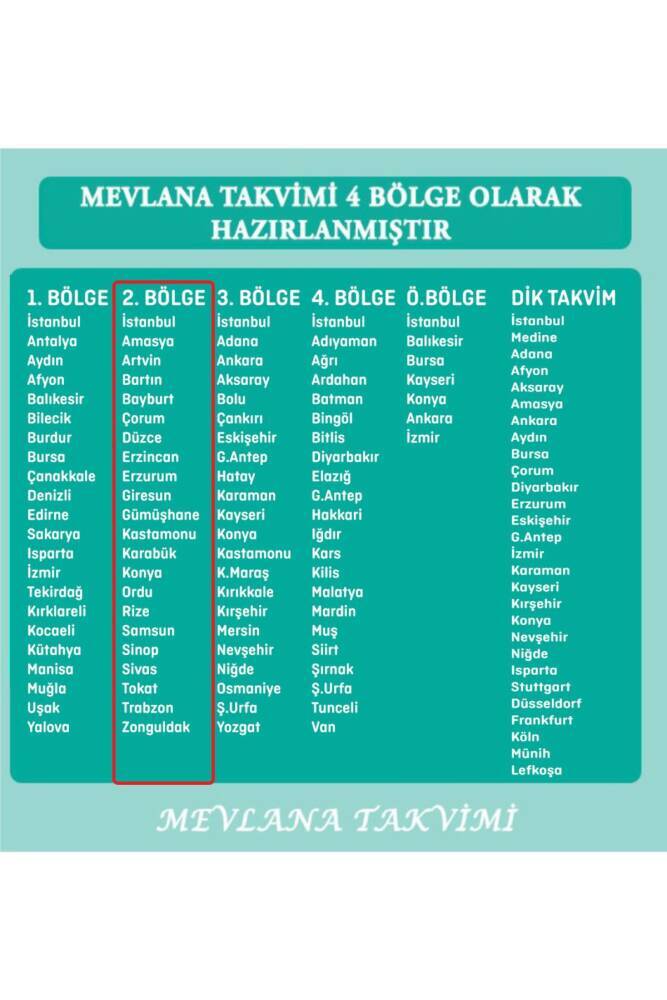 MEVLANA TAKVİMİ 4 BÖLGE OLARAK HAZIRLANMIŞTIR

1. BÖLGE
İstanbul
Antalya
Aydın
Afyon
Balıkesir
Bilecik
Burdur
Bursa
Çanakkale
Denizli
Edirne
Sakarya
Isparta
İzmir
Tekirdağ
Kırklareli
Kocaeli
Kütahya
Manisa
Muğla
Uşak
Yalova

2. BÖLGE
İstanbul
Amasya
Artvin
Bartın
Bayburt
Çorum
Düzce
Erzincan
Erzurum
Giresun
Gümüşhane
Kastamonu
Karabük
Konya
Ordu
Rize
Samsun
Sinop
Sivas
Tokat
Trabzon
Zonguldak

3. BÖLGE
İstanbul
Adana
Ankara
Aksaray
Bolu
Çankırı
Eskişehir
G.Antep
Hatay
Karaman
Kayseri
Konya
Kastamonu
K.Maraş
Kırıkkale
Kırşehir
Mersin
Nevşehir
Niğde
Osmaniye
Ş.Urfa
Yozgat

4. BÖLGE
İstanbul
Adıyaman
Ağrı
Ardahan
Batman
Bingöl
Bitlis
Diyarbakır
Elazığ
G.Antep
Hakkari
Iğdır
Kars
Kilis
Malatya
Mardin
Muş
Siirt
Şırnak
Ş.Urfa
Tunceli
Van

Ö.BÖLGE
İstanbul
Balıkesir
Bursa
Kayseri
Konya
Ankara
İzmir

DİK TAKVİM
İstanbul
Medine
Adana
Afyon
Aksaray
Amasya
Ankara
Aydın
Bursa
Çorum
Diyarbakır
Erzurum
Eskişehir
G.Antep
İzmir
Karaman
Kayseri
Kırşehir
Konya
Nevşehir
Niğde
Isparta
Stuttgart
Düsseldorf
Frankfurt
Köln
Münih
Lefkoşa

MEVLANA TAKVİMİ